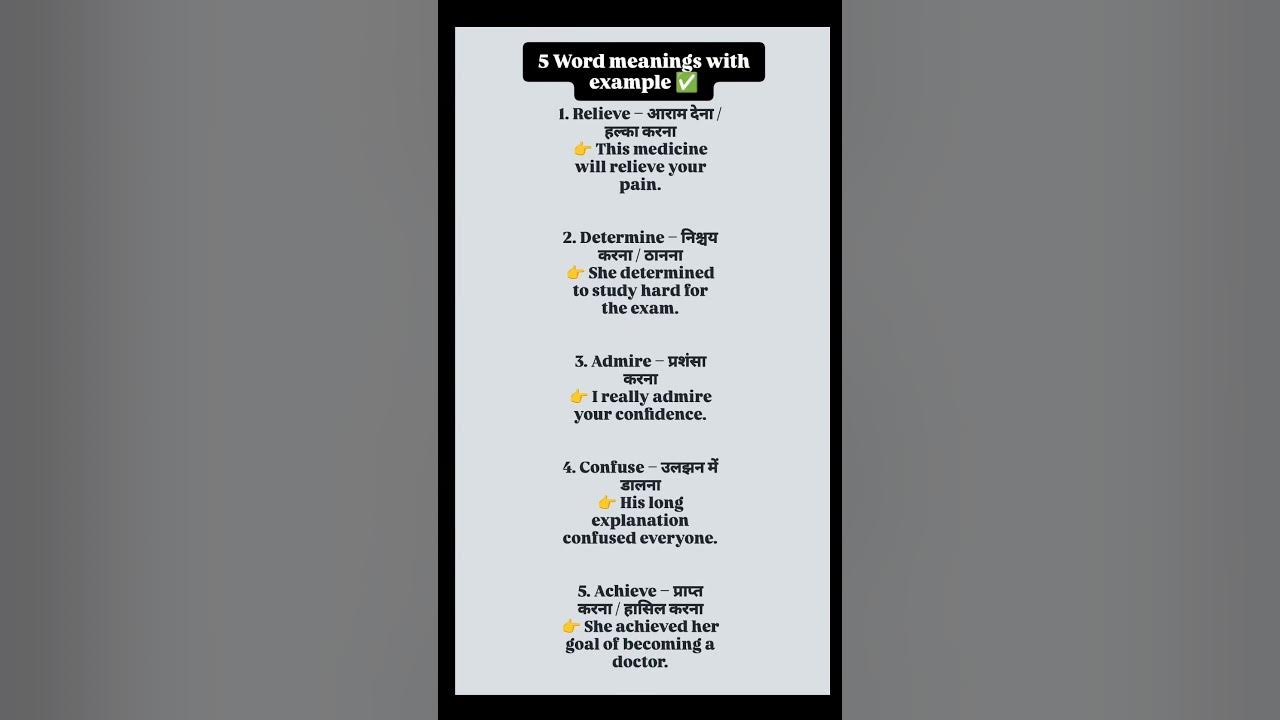 5 Word meanings with example ✅

1. Relieve – आराम देना / हल्का करना
👉 This medicine will relieve your pain.

2. Determine – निश्चय करना / ठानना
👉 She determined to study hard for the exam.

3. Admire – प्रशंसा करना
👉 I really admire your confidence.

4. Confuse – उलझन में डालना
👉 His long explanation confused everyone.

5. Achieve – प्राप्त करना / हासिल करना
👉 She achieved her goal of becoming a doctor.